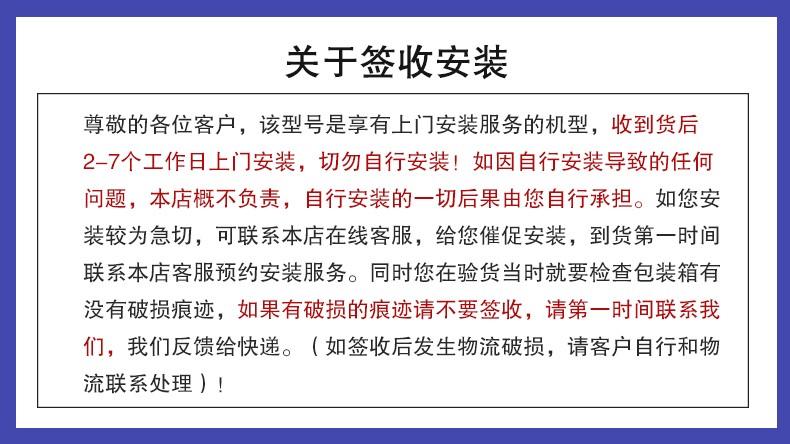 关于签收安装

尊敬的各位客户，该型号是享有上门安装服务的机型，收到货后2-7个工作日上门安装，切勿自行安装！如因自行安装导致的任何问题，本店概不负责，自行安装的一切后果由您自行承担。如您安装较为急切，可联系本店在线客服，给您催促安装，到货第一时间联系本店客服预约安装服务。同时您在验货当时就要检查包装箱有没有破损痕迹，如果有破损的痕迹请不要签收，请第一时间联系我们，我们反馈给快递。（如签收后发生物流破损，请客户自行和物流联系处理）！